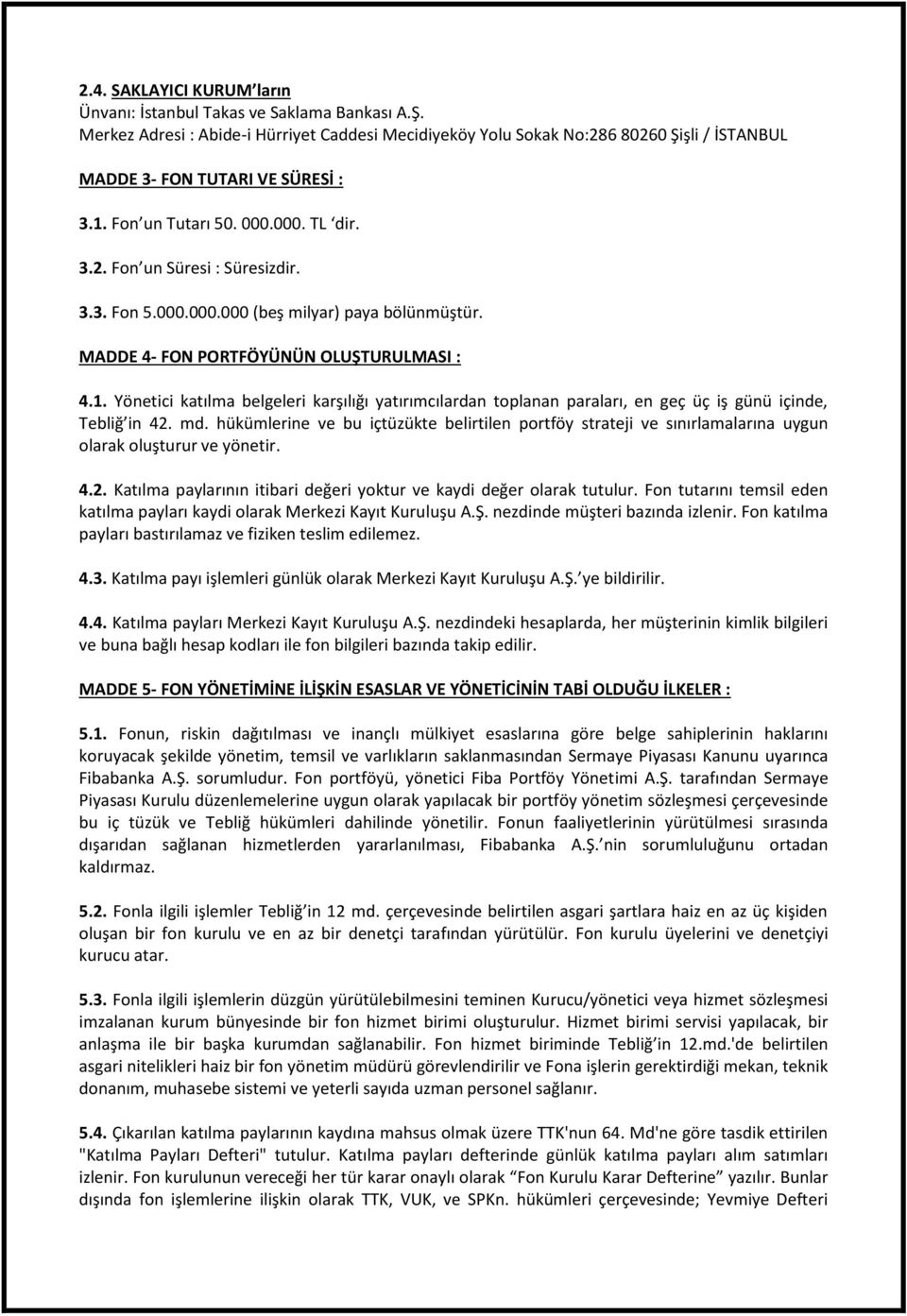 2.4. SAKLAYICI KURUM'ların
Ünvanı: İstanbul Takas ve Saklama Bankası A.Ş.
Merkez Adresi : Abide-i Hürriyet Caddesi Mecidiyeköy Yolu Sokak No:286 80260 Şişli / İSTANBUL

MADDE 3- FON TUTARI VE SÜRESİ :

3.1. Fon'un Tutarı 50. 000.000. TL 'dir.

3.2. Fon'un Süresi : Süresizdir.

3.3. Fon 5.000.000.000 (beş milyar) paya bölünmüştür.

MADDE 4- FON PORTFÖYÜNÜN OLUŞTURULMASI :

4.1. Yönetici katılma belgeleri karşılığı yatırımcılardan toplanan paraları, en geç üç iş günü içinde, Tebliğ'in 42. md. hükümlerine ve bu içtüzükte belirtilen portföy strateji ve sınırlamalarına uygun olarak oluşturur ve yönetir.

4.2. Katılma paylarının itibari değeri yoktur ve kaydi değer olarak tutulur. Fon tutarını temsil eden katılma payları kaydi olarak Merkezi Kayıt Kuruluşu A.Ş. nezdinde müşteri bazında izlenir. Fon katılma payları bastırılamaz ve fiziken teslim edilemez.

4.3. Katılma payı işlemleri günlük olarak Merkezi Kayıt Kuruluşu A.Ş.'ye bildirilir.

4.4. Katılma payları Merkezi Kayıt Kuruluşu A.Ş. nezdindeki hesaplarda, her müşterinin kimlik bilgileri ve buna bağlı hesap kodları ile fon bilgileri bazında takip edilir.

MADDE 5- FON YÖNETİMİNE İLİŞKİN ESASLAR VE YÖNETİCİNİN TABİ OLDUĞU İLKELER :

5.1. Fonun, riskin dağıtılması ve inançlı mülkiyet esaslarına göre belge sahiplerinin haklarını koruyacak şekilde yönetim, temsil ve varlıkların saklanmasından Sermaye Piyasası Kanunu uyarınca Fibabanka A.Ş. sorumludur. Fon portföyü, yönetici Fiba Portföy Yönetimi A.Ş. tarafından Sermaye Piyasası Kurulu düzenlemelerine uygun olarak yapılacak bir portföy yönetim sözleşmesi çerçevesinde bu iç tüzük ve Tebliğ hükümleri dahilinde yönetilir. Fonun faaliyetlerinin yürütülmesi sırasında dışarıdan sağlanan hizmetlerden yararlanılması, Fibabanka A.Ş.'nin sorumluluğunu ortadan kaldırmaz.

5.2. Fonla ilgili işlemler Tebliğ'in 12 md. çerçevesinde belirtilen asgari şartlara haiz en az üç kişiden oluşan bir fon kurulu ve en az bir denetçi tarafından yürütülür. Fon kurulu üyelerini ve denetçiyi kurucu atar.

5.3. Fonla ilgili işlemlerin düzgün yürütülebilmesini teminen Kurucu/yönetici veya hizmet sözleşmesi imzalanan kurum bünyesinde bir fon hizmet birimi oluşturulur. Hizmet birimi servisi yapılacak, bir anlaşma ile bir başka kurumdan sağlanabilir. Fon hizmet biriminde Tebliğ'in 12.md.'de belirtilen asgari nitelikleri haiz bir fon yönetim müdürü görevlendirilir ve Fona işlerin gerektirdiği mekan, teknik donanım, muhasebe sistemi ve yeterli sayıda uzman personel sağlanır.

5.4. Çıkarılan katılma paylarının kaydına mahsus olmak üzere TTK'nun 64. Md'ne göre tasdik ettirilen "Katılma Payları Defteri" tutulur. Katılma payları defterinde günlük katılma payları alım satımları izlenir. Fon kurulunun vereceği her tür karar onaylı olarak "Fon Kurulu Karar Defterine" yazılır. Bunlar dışında fon işlemlerine ilişkin olarak TTK, VUK, ve SPKn. hükümleri çerçevesinde; Yevmiye Defteri